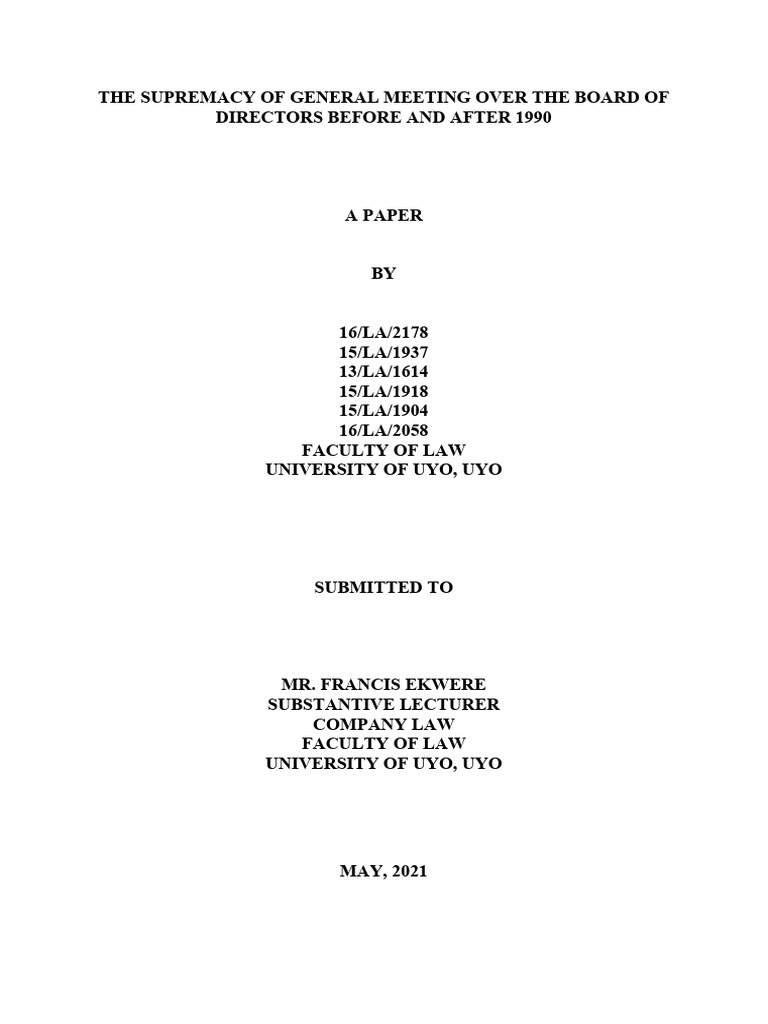 THE SUPREMACY OF GENERAL MEETING OVER THE BOARD OF DIRECTORS BEFORE AND AFTER 1990

A PAPER

BY

16/LA/2178
15/LA/1937
13/LA/1614
15/LA/1918
15/LA/1904
16/LA/2058
FACULTY OF LAW
UNIVERSITY OF UYO, UYO

SUBMITTED TO

MR. FRANCIS EKWERE
SUBSTANTIVE LECTURER
COMPANY LAW
FACULTY OF LAW
UNIVERSITY OF UYO, UYO

MAY, 2021